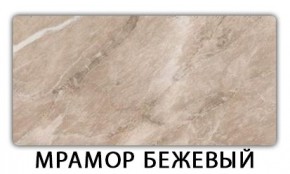 МРАМОР БЕЖЕВЫЙ